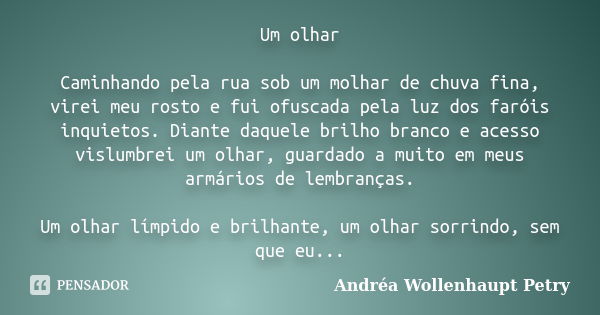 Um olhar

Caminhando pela rua sob um molhar de chuva fina, virei meu rosto e fui ofuscada pela luz dos faróis inquietos. Diante daquele brilho branco e acesso vislumbrei um olhar, guardado a muito em meus armários de lembranças.

Um olhar límpido e brilhante, um olhar sorrindo, sem que eu...

PENSADOR

Andréa Wollenhaupt Petry